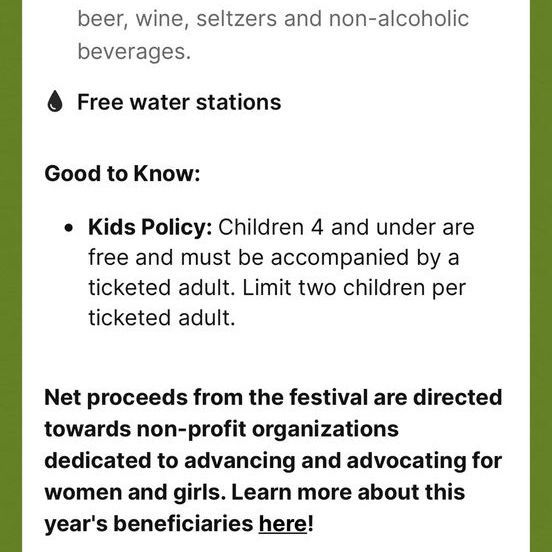 beer, wine, seltzers and non-alcoholic beverages.

Free water stations

Good to Know:

• Kids Policy: Children 4 and under are free and must be accompanied by a ticketed adult. Limit two children per ticketed adult.

Net proceeds from the festival are directed towards non-profit organizations dedicated to advancing and advocating for women and girls. Learn more about this year's beneficiaries here!